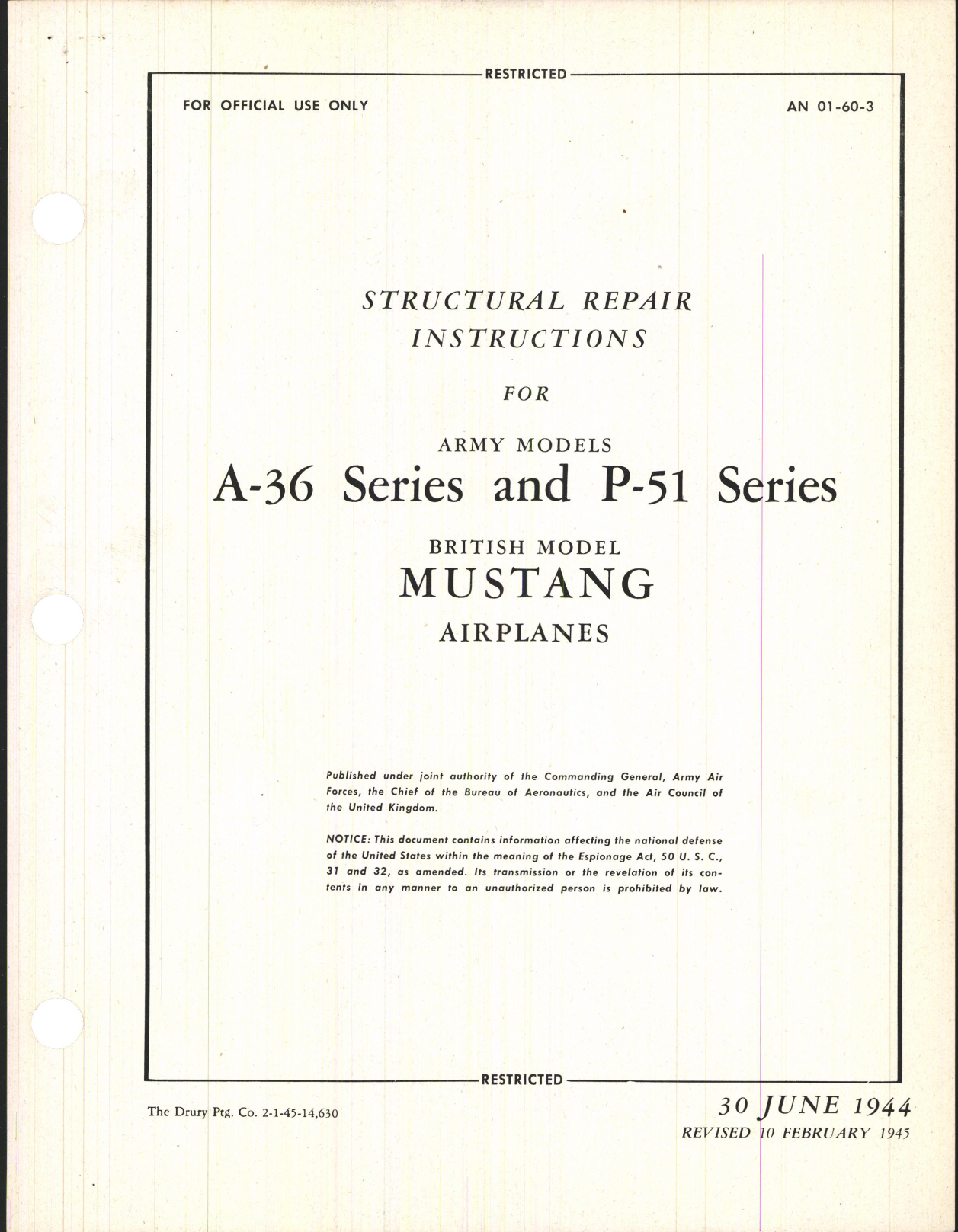 RESTRICTED

FOR OFFICIAL USE ONLY

AN 01-60-3

STRUCTURAL REPAIR INSTRUCTIONS

FOR

ARMY MODELS

A-36 Series and P-51 Series

BRITISH MODEL

MUSTANG

AIRPLANES

Published under joint authority of the Commanding General, Army Air Forces, the Chief of the Bureau of Aeronautics, and the Air Council of the United Kingdom.

NOTICE: This document contains information affecting the national defense of the United States within the meaning of the Espionage Act, 50 U. S. C., 31 and 32, as amended. Its transmission or the revelation of its contents in any manner to an unauthorized person is prohibited by law.

RESTRICTED

The Drury Ptg. Co. 2-1-45-14,630

30 JUNE 1944

REVISED 10 FEBRUARY 1945